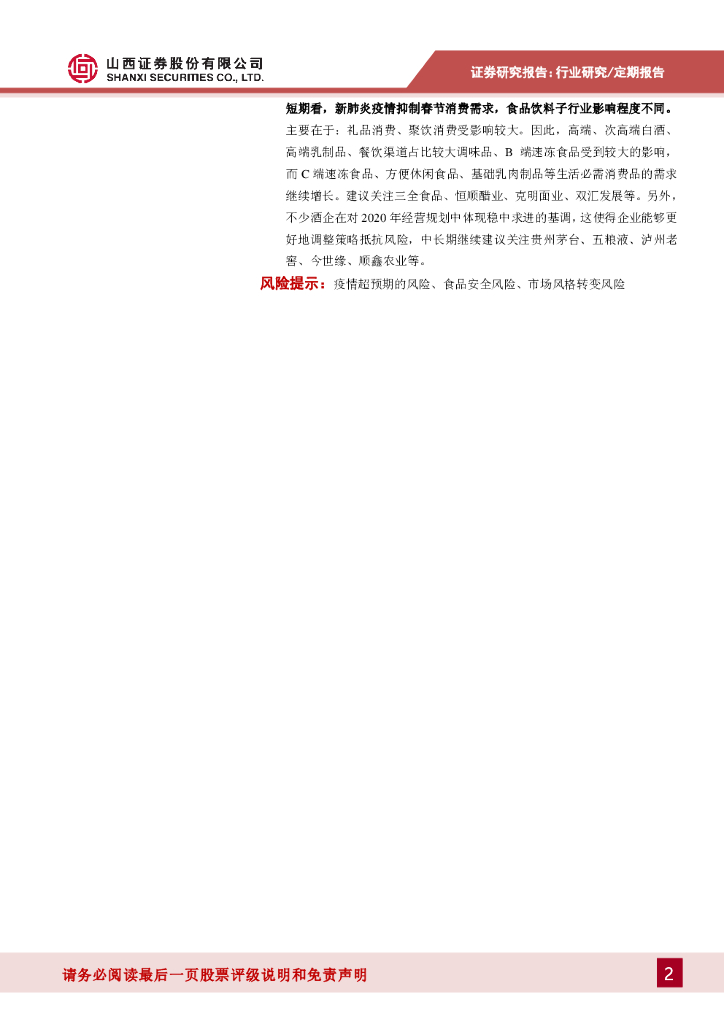 山西证券股份有限公司
SHANXI SECURITIES CO., LTD.

证券研究报告：行业研究/定期报告

短期看，新肺炎疫情抑制春节消费需求，食品饮料子行业影响程度不同。主要在于：礼品消费、聚饮消费受影响较大。因此，高端、次高端白酒、高端乳制品、餐饮渠道占比较大调味品、B端速冻食品受到较大的影响，而C端速冻食品、方便休闲食品、基础乳肉制品等生活必需消费品的需求继续增长。建议关注三全食品、恒顺醋业、克明面业、双汇发展等。另外，不少酒企在对2020年经营规划中体现稳中求进的基调，这使得企业能够更好地调整策略抵抗风险，中长期继续建议关注贵州茅台、五粮液、泸州老窖、今世缘、顺鑫农业等。

风险提示：疫情超预期的风险、食品安全风险、市场风格转变风险

请务必阅读最后一页股票评级说明和免责声明

2